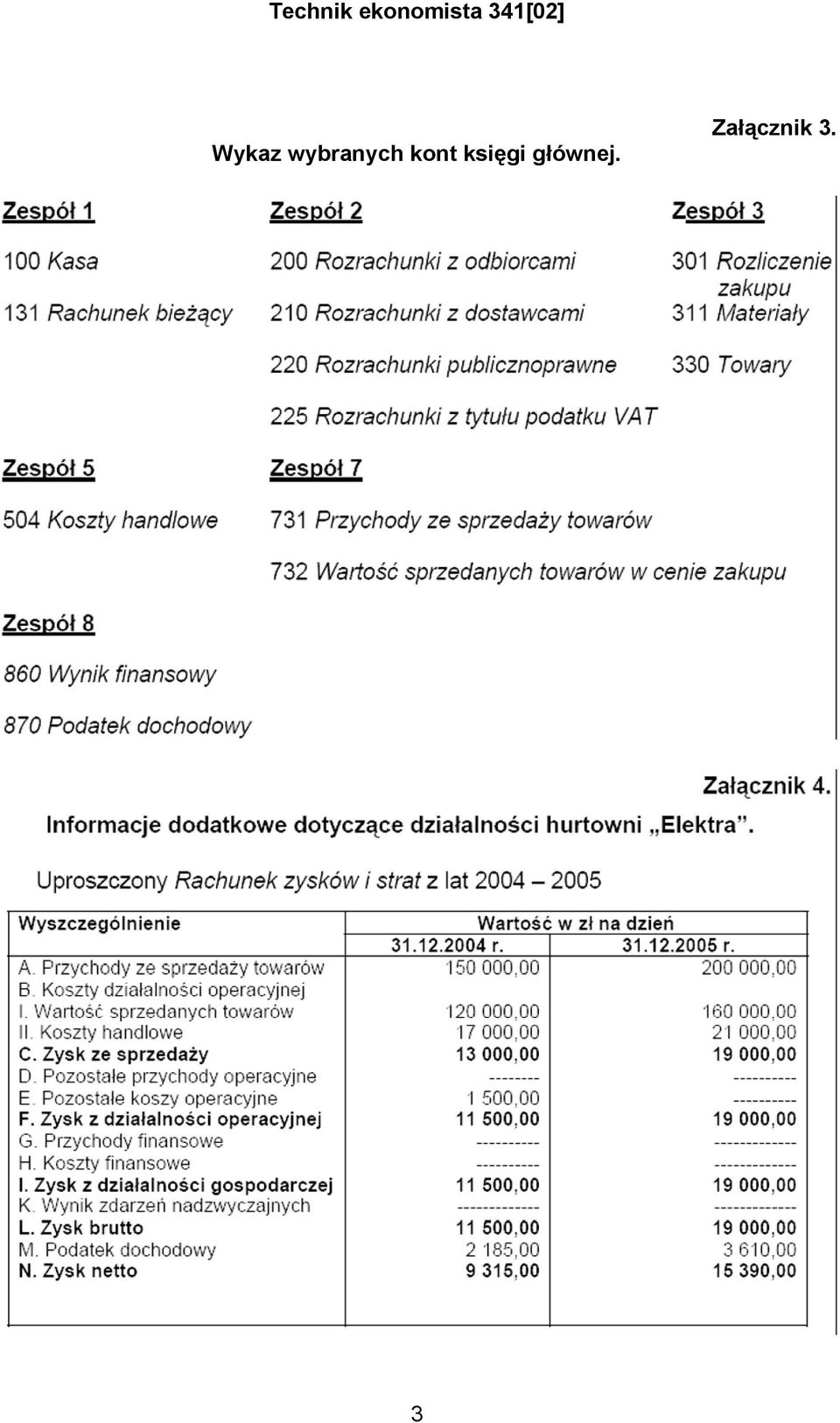 Technik ekonomista 341[02]

Załącznik 3.

Wykaz wybranych kont księgi głównej.

Zespół 1

100 Kasa

131 Rachunek bieżący

Zespół 2

200 Rozrachunki z odbiorcami

210 Rozrachunki z dostawcami

220 Rozrachunki publicznoprawne

225 Rozrachunki z tytułu podatku VAT

Zespół 3

301 Rozliczenie zakupu

311 Materiały

330 Towary

Zespół 5

504 Koszty handlowe

Zespół 7

731 Przychody ze sprzedaży towarów

732 Wartość sprzedanych towarów w cenie zakupu

Zespół 8

860 Wynik finansowy

870 Podatek dochodowy

Załącznik 4.

Informacje dodatkowe dotyczące działalności hurtowni „Elektra”.

Uproszczony Rachunek zysków i strat z lat 2004 – 2005

| Wyszczególnienie | Wartość w zł na dzień 31.12.2004 r. | Wartość w zł na dzień 31.12.2005 r. |
|---|---|---|
| A. Przychody ze sprzedaży towarów | 150 000,00 | 200 000,00 |
| B. Koszty działalności operacyjnej | | |
| I. Wartość sprzedanych towarów | 120 000,00 | 160 000,00 |
| II. Koszty handlowe | 17 000,00 | 21 000,00 |
| C. Zysk ze sprzedaży | 13 000,00 | 19 000,00 |
| D. Pozostałe przychody operacyjne | -------- | ---------- |
| E. Pozostałe koszy operacyjne | 1 500,00 | ---------- |
| F. Zysk z działalności operacyjnej | 11 500,00 | 19 000,00 |
| G. Przychody finansowe | ---------- | ------------- |
| H. Koszty finansowe | ---------- | ------------- |
| I. Zysk z działalności gospodarczej | 11 500,00 | 19 000,00 |
| K. Wynik zdarzeń nadzwyczajnych | ------------- | ------------- |
| L. Zysk brutto | 11 500,00 | 19 000,00 |
| M. Podatek dochodowy | 2 185,00 | 3 610,00 |
| N. Zysk netto | 9 315,00 | 15 390,00 |

3